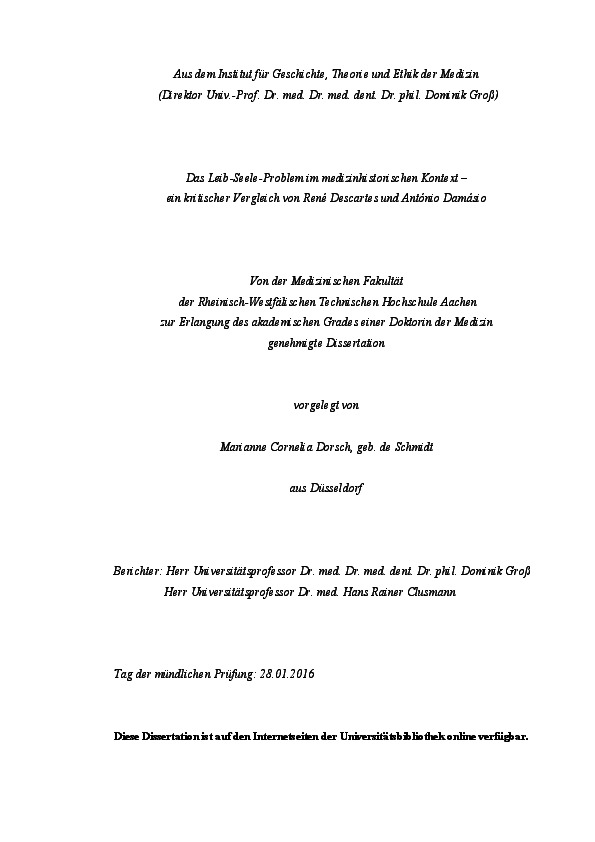 Aus dem Institut für Geschichte, Theorie und Ethik der Medizin
(Direktor Univ.-Prof. Dr. med. Dr. med. dent. Dr. phil. Dominik Groß)

Das Leib-Seele-Problem im medizinhistorischen Kontext –
ein kritischer Vergleich von René Descartes und António Damásio

Von der Medizinischen Fakultät
der Rheinisch-Westfälischen Technischen Hochschule Aachen
zur Erlangung des akademischen Grades einer Doktorin der Medizin
genehmigte Dissertation

vorgelegt von

Marianne Cornelia Dorsch, geb. de Schmidt

aus Düsseldorf

Berichter: Herr Universitätsprofessor Dr. med. Dr. med. dent. Dr. phil. Dominik Groß
Herr Universitätsprofessor Dr. med. Hans Rainer Clusmann

Tag der mündlichen Prüfung: 28.01.2016

Diese Dissertation ist auf den Internetseiten der Universitätsbibliothek online verfügbar.